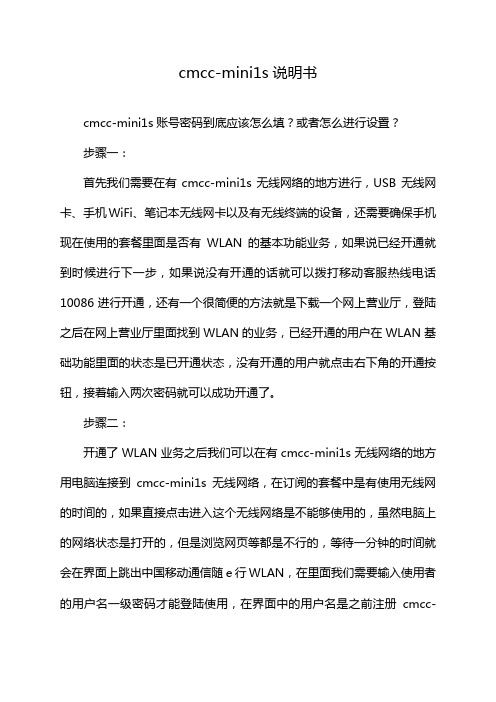 cmcc-mini1s 说明书

cmcc-mini1s 账号密码到底应该怎么填？或者怎么进行设置？

步骤一：

首先我们需要在有 cmcc-mini1s 无线网络的地方进行，USB 无线网卡、手机 WiFi、笔记本无线网卡以及有无线终端的设备，还需要确保手机现在使用的套餐里面是否有 WLAN 的基本功能业务，如果说已经开通就到时候进行下一步，如果说没有开通的话就可以拨打移动客服热线电话 10086 进行开通，还有一个很简便的方法就是下载一个网上营业厅，登陆之后在网上营业厅里面找到 WLAN 的业务，已经开通的用户在 WLAN 基础功能里面的状态是已开通状态，没有开通的用户就点击右下角的开通按钮，接着输入两次密码就可以成功开通了。

步骤二：

开通了 WLAN 业务之后我们可以在有 cmcc-mini1s 无线网络的地方用电脑连接到 cmcc-mini1s 无线网络，在订阅的套餐中是有使用无线网的时间的，如果直接点击进入这个无线网络是不能够使用的，虽然电脑上的网络状态是打开的，但是浏览网页等都是不行的，等待一分钟的时间就会在界面上跳出中国移动通信随 e 行 WLAN，在里面我们需要输入使用者的用户名一级密码才能登陆使用，在界面中的用户名是之前注册 cmcc-